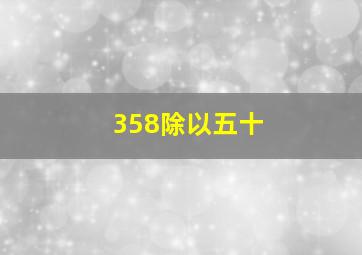 358除以五十